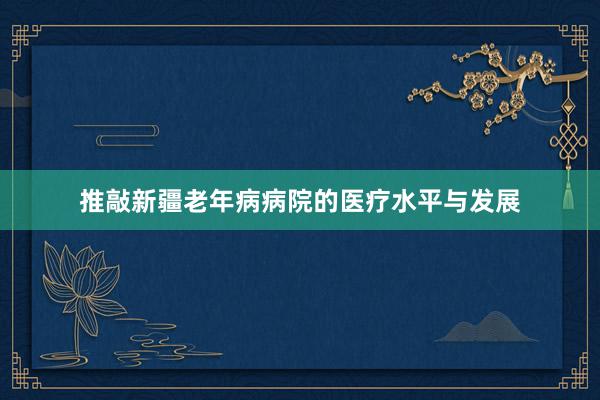 推敲新疆老年病病院的医疗水平与发展